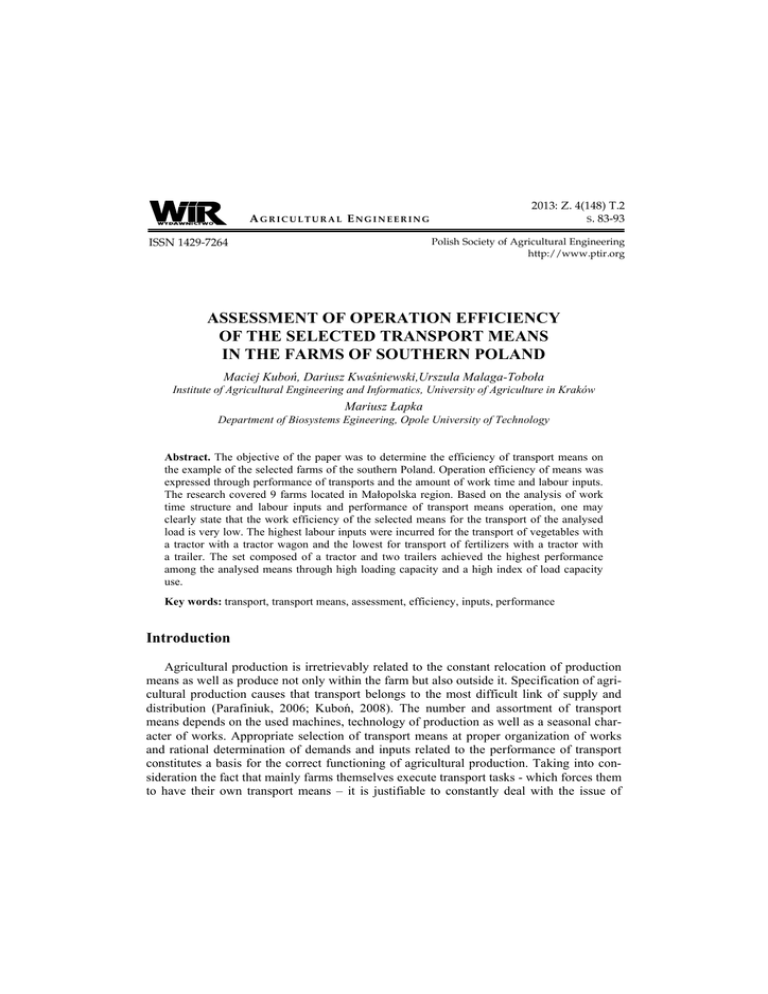 WIR WYDAWNICTWO

AGRICULTURAL ENGINEERING

2013: Z. 4(148) T.2
s. 83-93

ISSN 1429-7264

Polish Society of Agricultural Engineering
http://www.ptir.org

ASSESSMENT OF OPERATION EFFICIENCY OF THE SELECTED TRANSPORT MEANS IN THE FARMS OF SOUTHERN POLAND

Maciej Kuboń, Dariusz Kwaśniewski,Urszula Malaga-Toboła
Institute of Agricultural Engineering and Informatics, University of Agriculture in Kraków
Mariusz Łapka
Department of Biosystems Egineering, Opole University of Technology

Abstract. The objective of the paper was to determine the efficiency of transport means on the example of the selected farms of the southern Poland. Operation efficiency of means was expressed through performance of transports and the amount of work time and labour inputs. The research covered 9 farms located in Małopolska region. Based on the analysis of work time structure and labour inputs and performance of transport means operation, one may clearly state that the work efficiency of the selected means for the transport of the analysed load is very low. The highest labour inputs were incurred for the transport of vegetables with a tractor with a tractor wagon and the lowest for transport of fertilizers with a tractor with a trailer. The set composed of a tractor and two trailers achieved the highest performance among the analysed means through high loading capacity and a high index of load capacity use.

Key words: transport, transport means, assessment, efficiency, inputs, performance

Introduction

Agricultural production is irretrievably related to the constant relocation of production means as well as produce not only within the farm but also outside it. Specification of agricultural production causes that transport belongs to the most difficult link of supply and distribution (Parafiniuk, 2006; Kuboń, 2008). The number and assortment of transport means depends on the used machines, technology of production as well as a seasonal character of works. Appropriate selection of transport means at proper organization of works and rational determination of demands and inputs related to the performance of transport constitutes a basis for the correct functioning of agricultural production. Taking into consideration the fact that mainly farms themselves execute transport tasks - which forces them to have their own transport means – it is justifiable to constantly deal with the issue of